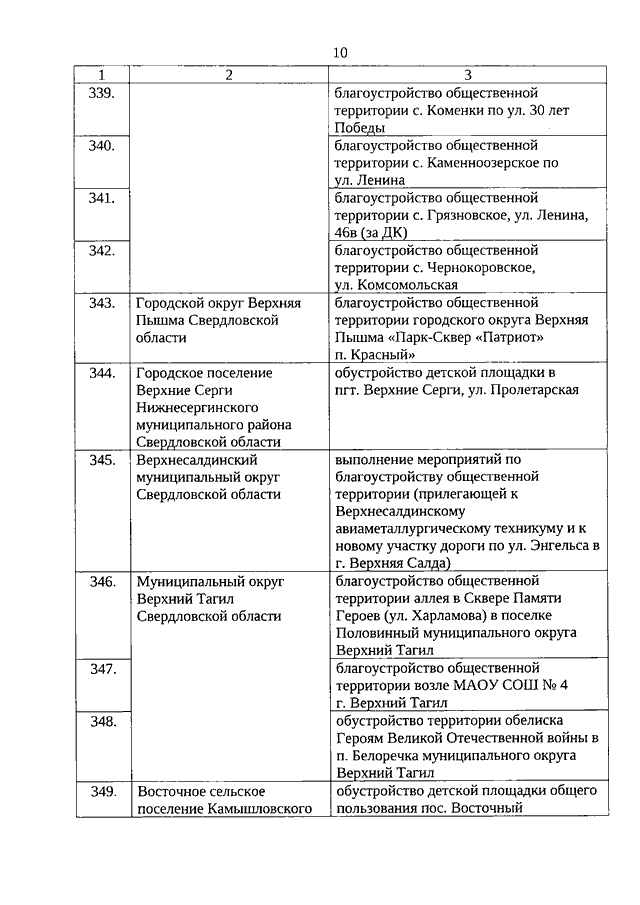 10

| 1 | 2 | 3 |
|---|---|---|
| 339. | | благоустройство общественной территории с. Коменки по ул. 30 лет Победы |
| 340. | | благоустройство общественной территории с. Каменноозерское по ул. Ленина |
| 341. | | благоустройство общественной территории с. Грязновское, ул. Ленина, 46в (за ДК) |
| 342. | | благоустройство общественной территории с. Чернокоровское, ул. Комсомольская |
| 343. | Городской округ Верхняя Пышма Свердловской области | благоустройство общественной территории городского округа Верхняя Пышма «Парк-Сквер «Патриот» п. Красный» |
| 344. | Городское поселение Верхние Серги Нижнесергинского муниципального района Свердловской области | обустройство детской площадки в пгт. Верхние Серги, ул. Пролетарская |
| 345. | Верхнесалдинский муниципальный округ Свердловской области | выполнение мероприятий по благоустройству общественной территории (прилегающей к Верхнесалдинскому авиаметаллургическому техникуму и к новому участку дороги по ул. Энгельса в г. Верхняя Салда) |
| 346. | Муниципальный округ Верхний Тагил Свердловской области | благоустройство общественной территории аллея в Сквере Памяти Героев (ул. Харламова) в поселке Половинный муниципального округа Верхний Тагил |
| 347. | | благоустройство общественной территории возле МАОУ СОШ № 4 г. Верхний Тагил |
| 348. | | обустройство территории обелиска Героям Великой Отечественной войны в п. Белоречка муниципального округа Верхний Тагил |
| 349. | Восточное сельское поселение Камышловского | обустройство детской площадки общего пользования пос. Восточный |